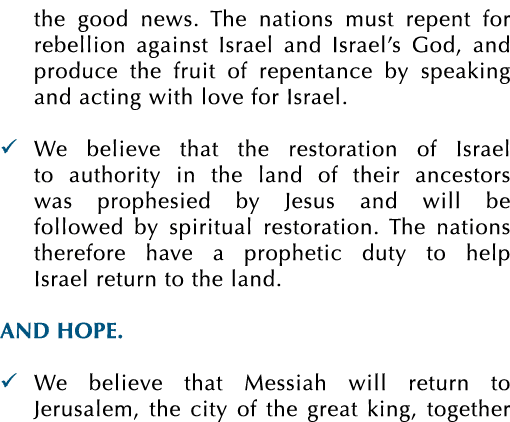 the good news. The nations must repent for rebellion against Israel and Israel's God, and produce the fruit of repentance by speaking and acting with love for Israel.

✓ We believe that the restoration of Israel to authority in the land of their ancestors was prophesied by Jesus and will be followed by spiritual restoration. The nations therefore have a prophetic duty to help Israel return to the land.

AND HOPE.

✓ We believe that Messiah will return to Jerusalem, the city of the great king, together